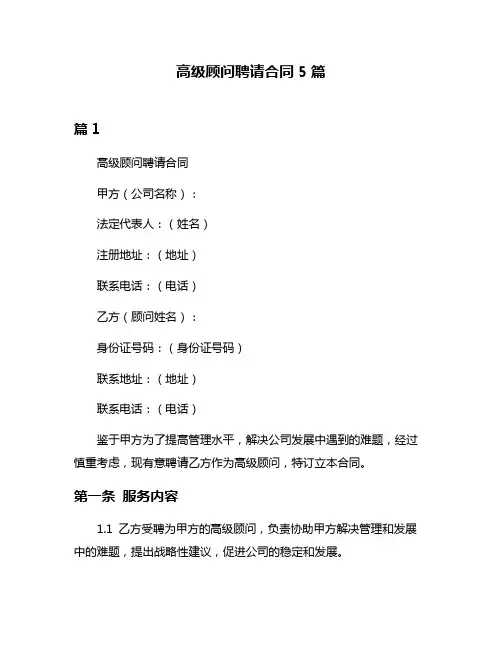 高级顾问聘请合同 5 篇

篇 1

高级顾问聘请合同

甲方（公司名称）：

法定代表人：（姓名）

注册地址：（地址）

联系电话：（电话）

乙方（顾问姓名）：

身份证号码：（身份证号码）

联系地址：（地址）

联系电话：（电话）

鉴于甲方为了提高管理水平，解决公司发展中遇到的难题，经过慎重考虑，现有意聘请乙方作为高级顾问，特订立本合同。

第一条 服务内容

1.1 乙方受聘为甲方的高级顾问，负责协助甲方解决管理和发展中的难题，提出战略性建议，促进公司的稳定和发展。